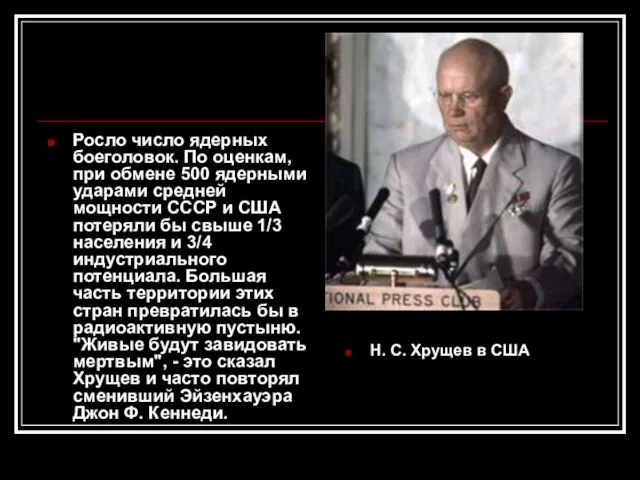 Росло число ядерных боеголовок. По оценкам, при обмене 500 ядерными ударами средней мощности СССР и США потеряли бы свыше 1/3 населения и 3/4 индустриального потенциала. Большая часть территории этих стран превратилась бы в радиоактивную пустыню. "Живые будут завидовать мертвым", - это сказал Хрущев и часто повторял сменивший Эйзенхауэра Джон Ф. Кеннеди.

IONAL PRESS CLUB

Н. С. Хрущев в США